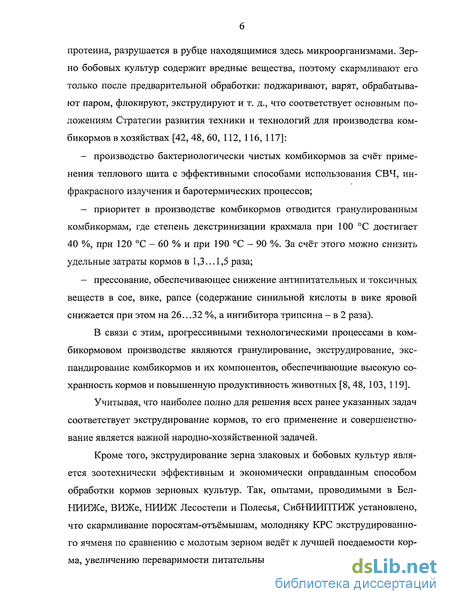 6

протеина, разрушается в рубце находящимися здесь микроорганизмами. Зерно бобовых культур содержит вредные вещества, поэтому скармливают его только после предварительной обработки: поджаривают, варят, обрабатывают паром, флокируют, экструдируют и т. д., что соответствует основным положениям Стратегии развития техники и технологий для производства комбикормов в хозяйствах [42, 48, 60, 112, 116, 117]:

– производство бактериологически чистых комбикормов за счёт применения теплового щита с эффективными способами использования СВЧ, инфракрасного излучения и баротермических процессов;

– приоритет в производстве комбикормов отводится гранулированным комбикормам, где степень декстринизации крахмала при 100 °С достигает 40 %, при 120 °С – 60 % и при 190 °С – 90 %. За счёт этого можно снизить удельные затраты кормов в 1,3…1,5 раза;

– прессование, обеспечивающее снижение антипитательных и токсичных веществ в сое, вике, рапсе (содержание синильной кислоты в вике яровой снижается при этом на 26…32 %, а ингибитора трипсина – в 2 раза).

В связи с этим, прогрессивными технологическими процессами в комбикормовом производстве являются гранулирование, экструдирование, экспандирование комбикормов и их компонентов, обеспечивающие высокую сохранность кормов и повышенную продуктивность животных [8, 48, 103, 119].

Учитывая, что наиболее полно для решения всех ранее указанных задач соответствует экструдирование кормов, то его применение и совершенствование является важной народно-хозяйственной задачей.

Кроме того, экструдирование зерна злаковых и бобовых культур является зоотехнически эффективным и экономически оправданным способом обработки кормов зерновых культур. Так, опытами, проводимыми в БелНИИЖе, ВИЖе, НИИЖ Лесостепи и Полесья, СибНИИПТИЖ установлено, что скармливание поросятам-отъёмышам, молодняку КРС экструдированного ячменя по сравнению с молотым зерном ведёт к лучшей поедаемости корма, увеличению переваримости питательны

dsLib.net
библиотека диссертаций